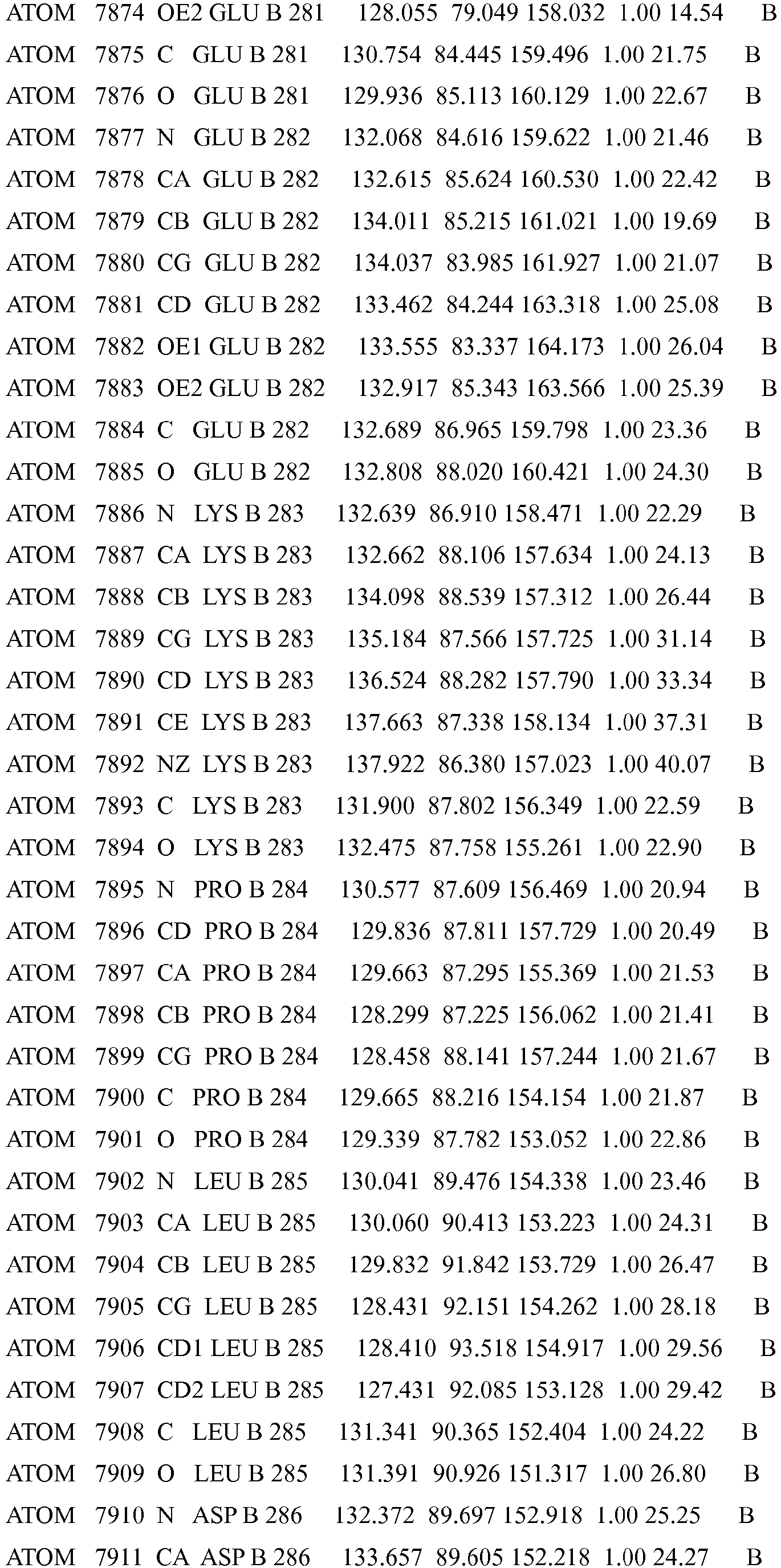 ATOM 7874 OE2 GLU B 281 128.055 79.049 158.032 1.00 14.54 B
ATOM 7875 C GLU B 281 130.754 84.445 159.496 1.00 21.75 B
ATOM 7876 O GLU B 281 129.936 85.113 160.129 1.00 22.67 B
ATOM 7877 N GLU B 282 132.068 84.616 159.622 1.00 21.46 B
ATOM 7878 CA GLU B 282 132.615 85.624 160.530 1.00 22.42 B
ATOM 7879 CB GLU B 282 134.011 85.215 161.021 1.00 19.69 B
ATOM 7880 CG GLU B 282 134.037 83.985 161.927 1.00 21.07 B
ATOM 7881 CD GLU B 282 133.462 84.244 163.318 1.00 25.08 B
ATOM 7882 OE1 GLU B 282 133.555 83.337 164.173 1.00 26.04 B
ATOM 7883 OE2 GLU B 282 132.917 85.343 163.566 1.00 25.39 B
ATOM 7884 C GLU B 282 132.689 86.965 159.798 1.00 23.36 B
ATOM 7885 O GLU B 282 132.808 88.020 160.421 1.00 24.30 B
ATOM 7886 N LYS B 283 132.639 86.910 158.471 1.00 22.29 B
ATOM 7887 CA LYS B 283 132.662 88.106 157.634 1.00 24.13 B
ATOM 7888 CB LYS B 283 134.098 88.539 157.312 1.00 26.44 B
ATOM 7889 CG LYS B 283 135.184 87.566 157.725 1.00 31.14 B
ATOM 7890 CD LYS B 283 136.524 88.282 157.790 1.00 33.34 B
ATOM 7891 CE LYS B 283 137.663 87.338 158.134 1.00 37.31 B
ATOM 7892 NZ LYS B 283 137.922 86.380 157.023 1.00 40.07 B
ATOM 7893 C LYS B 283 131.900 87.802 156.349 1.00 22.59 B
ATOM 7894 O LYS B 283 132.475 87.758 155.261 1.00 22.90 B
ATOM 7895 N PRO B 284 130.577 87.609 156.469 1.00 20.94 B
ATOM 7896 CD PRO B 284 129.836 87.811 157.729 1.00 20.49 B
ATOM 7897 CA PRO B 284 129.663 87.295 155.369 1.00 21.53 B
ATOM 7898 CB PRO B 284 128.299 87.225 156.062 1.00 21.41 B
ATOM 7899 CG PRO B 284 128.458 88.141 157.244 1.00 21.67 B
ATOM 7900 C PRO B 284 129.665 88.216 154.154 1.00 21.87 B
ATOM 7901 O PRO B 284 129.339 87.782 153.052 1.00 22.86 B
ATOM 7902 N LEU B 285 130.041 89.476 154.338 1.00 23.46 B
ATOM 7903 CA LEU B 285 130.060 90.413 153.223 1.00 24.31 B
ATOM 7904 CB LEU B 285 129.832 91.842 153.729 1.00 26.47 B
ATOM 7905 CG LEU B 285 128.431 92.151 154.262 1.00 28.18 B
ATOM 7906 CD1 LEU B 285 128.410 93.518 154.917 1.00 29.56 B
ATOM 7907 CD2 LEU B 285 127.431 92.085 153.128 1.00 29.42 B
ATOM 7908 C LEU B 285 131.341 90.365 152.404 1.00 24.22 B
ATOM 7909 O LEU B 285 131.391 90.926 151.317 1.00 26.80 B
ATOM 7910 N ASP B 286 132.372 89.697 152.918 1.00 25.25 B
ATOM 7911 CA ASP B 286 133.657 89.605 152.218 1.00 24.27 B